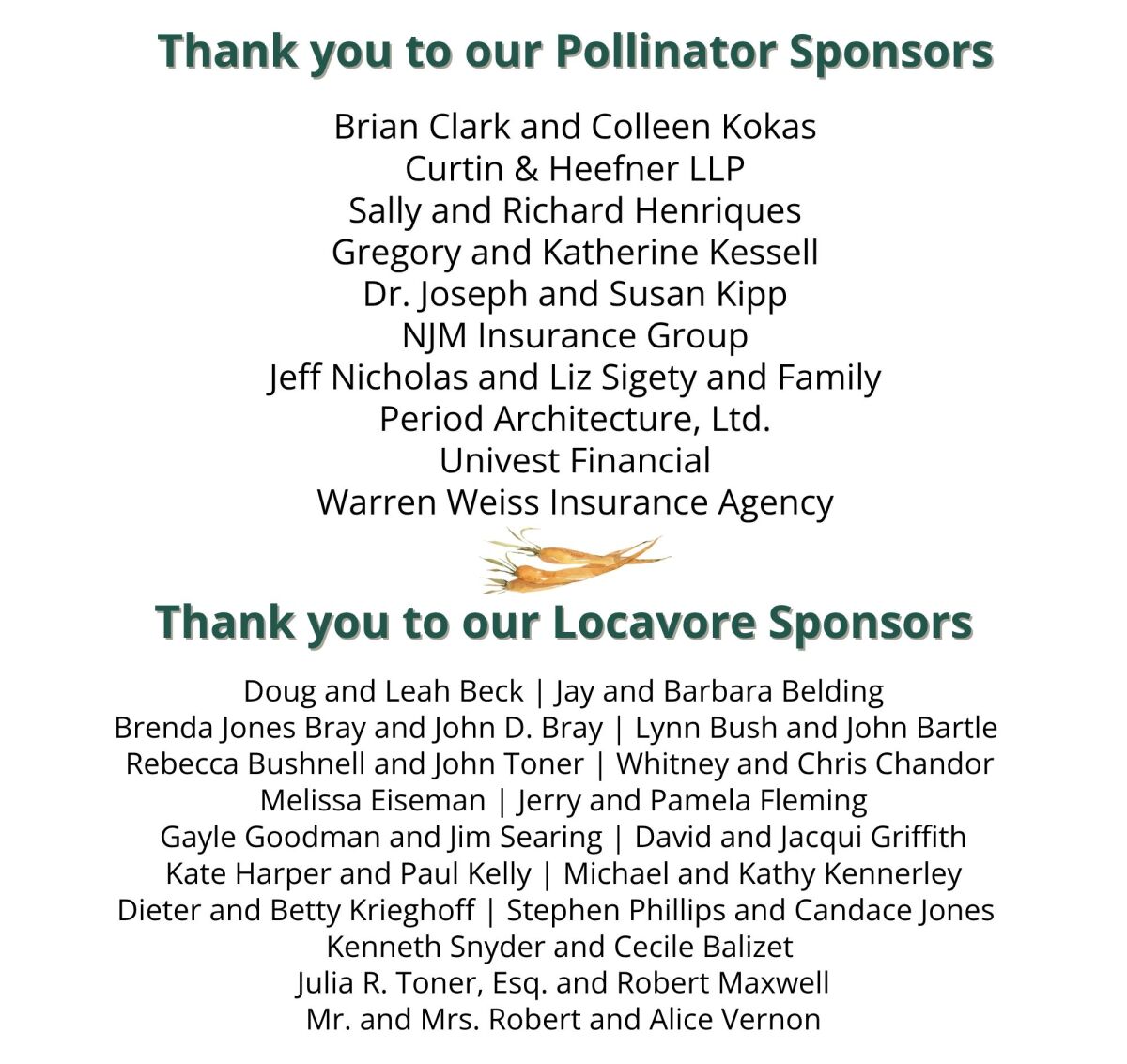 Thank you to our Pollinator Sponsors

Brian Clark and Colleen Kokas
Curtin & Heefner LLP
Sally and Richard Henriques
Gregory and Katherine Kessell
Dr. Joseph and Susan Kipp
NJM Insurance Group
Jeff Nicholas and Liz Sigety and Family
Period Architecture, Ltd.
Univest Financial
Warren Weiss Insurance Agency

Thank you to our Locavore Sponsors

Doug and Leah Beck | Jay and Barbara Belding
Brenda Jones Bray and John D. Bray | Lynn Bush and John Bartle
Rebecca Bushnell and John Toner | Whitney and Chris Chandor
Melissa Eiseman | Jerry and Pamela Fleming
Gayle Goodman and Jim Searing | David and Jacqui Griffith
Kate Harper and Paul Kelly | Michael and Kathy Kennerley
Dieter and Betty Krieghoff | Stephen Phillips and Candace Jones
Kenneth Snyder and Cecile Balizet
Julia R. Toner, Esq. and Robert Maxwell
Mr. and Mrs. Robert and Alice Vernon